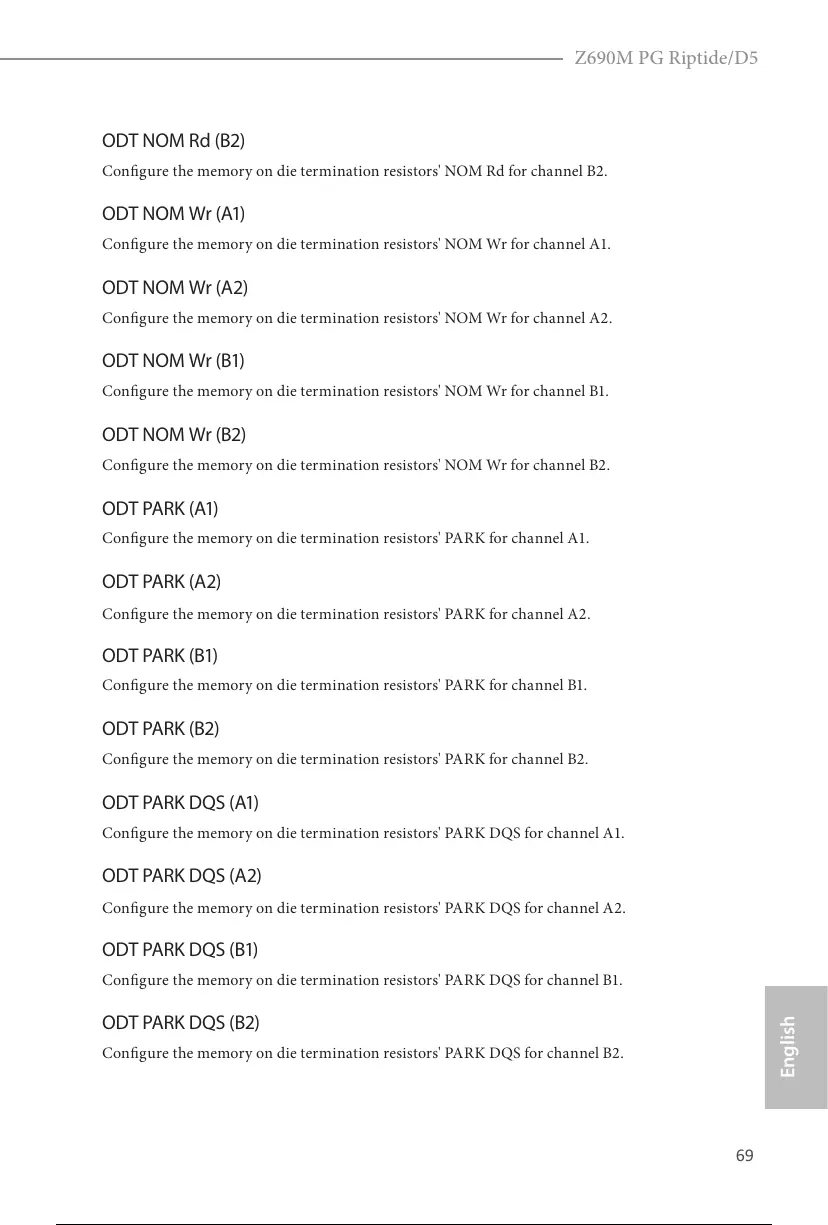 Z690M PG Riptide/D5

ODT NOM Rd (B2)

Configure the memory on die termination resistors' NOM Rd for channel B2.

ODT NOM Wr (A1)

Configure the memory on die termination resistors' NOM Wr for channel A1.

ODT NOM Wr (A2)

Configure the memory on die termination resistors' NOM Wr for channel A2.

ODT NOM Wr (B1)

Configure the memory on die termination resistors' NOM Wr for channel B1.

ODT NOM Wr (B2)

Configure the memory on die termination resistors' NOM Wr for channel B2.

ODT PARK (A1)

Configure the memory on die termination resistors' PARK for channel A1.

ODT PARK (A2)

Configure the memory on die termination resistors' PARK for channel A2.

ODT PARK (B1)

Configure the memory on die termination resistors' PARK for channel B1.

ODT PARK (B2)

Configure the memory on die termination resistors' PARK for channel B2.

ODT PARK DQS (A1)

Configure the memory on die termination resistors' PARK DQS for channel A1.

ODT PARK DQS (A2)

Configure the memory on die termination resistors' PARK DQS for channel A2.

ODT PARK DQS (B1)

Configure the memory on die termination resistors' PARK DQS for channel B1.

ODT PARK DQS (B2)

Configure the memory on die termination resistors' PARK DQS for channel B2.

English

69